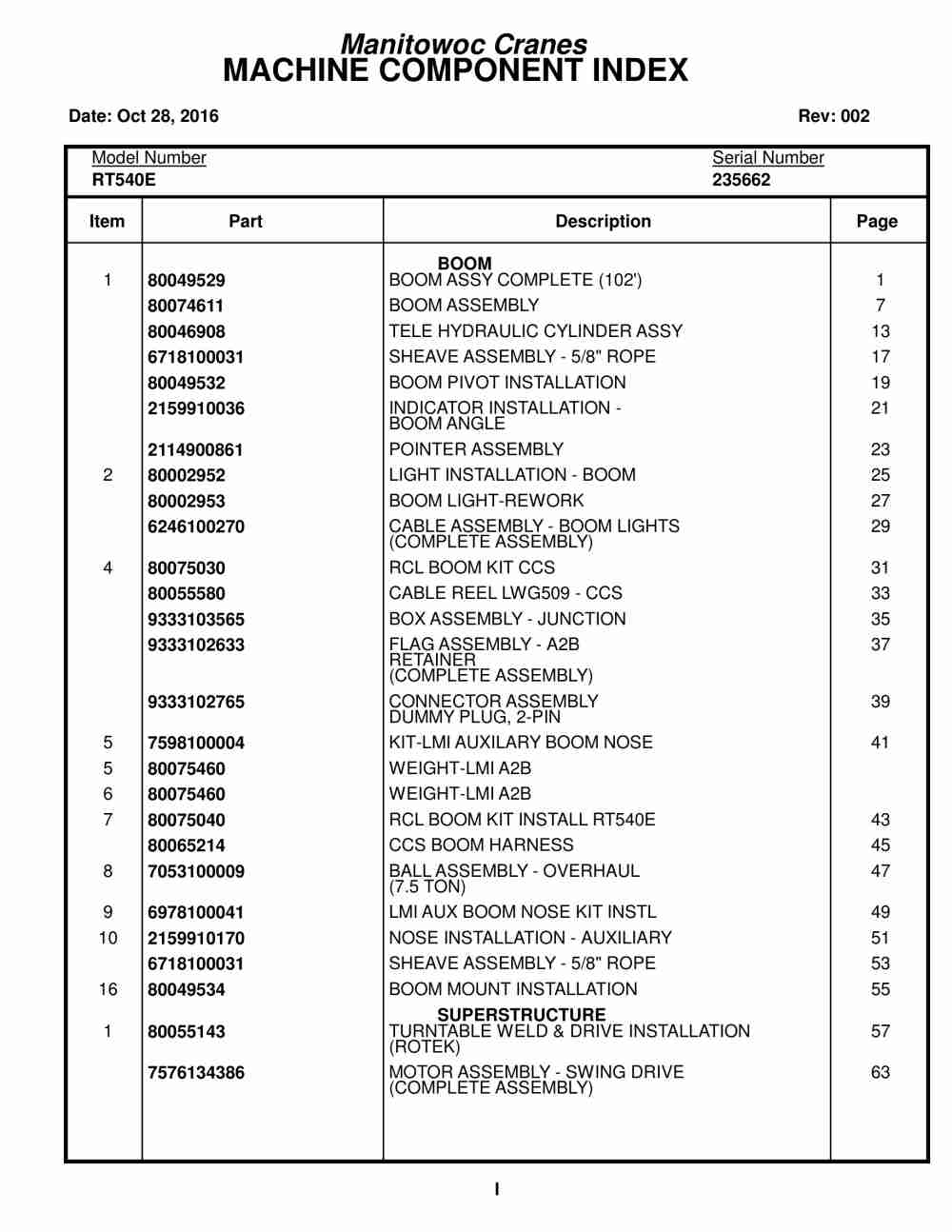 Manitowoc Cranes
MACHINE COMPONENT INDEX

Date: Oct 28, 2016

Rev: 002

Model Number
RT540E

Serial Number
235662

| Item | Part | Description | Page |
|---|---|---|---|
| | | BOOM | |
| 1 | 80049529 | BOOM ASSY COMPLETE (102') | 1 |
| | 80074611 | BOOM ASSEMBLY | 7 |
| | 80046908 | TELE HYDRAULIC CYLINDER ASSY | 13 |
| | 6718100031 | SHEAVE ASSEMBLY - 5/8" ROPE | 17 |
| | 80049532 | BOOM PIVOT INSTALLATION | 19 |
| | 2159910036 | INDICATOR INSTALLATION - BOOM ANGLE | 21 |
| | 2114900861 | POINTER ASSEMBLY | 23 |
| 2 | 80002952 | LIGHT INSTALLATION - BOOM | 25 |
| | 80002953 | BOOM LIGHT-REWORK | 27 |
| | 6246100270 | CABLE ASSEMBLY - BOOM LIGHTS (COMPLETE ASSEMBLY) | 29 |
| 4 | 80075030 | RCL BOOM KIT CCS | 31 |
| | 80055580 | CABLE REEL LWG509 - CCS | 33 |
| | 9333103565 | BOX ASSEMBLY - JUNCTION | 35 |
| | 9333102633 | FLAG ASSEMBLY - A2B RETAINER (COMPLETE ASSEMBLY) | 37 |
| | 9333102765 | CONNECTOR ASSEMBLY DUMMY PLUG, 2-PIN | 39 |
| 5 | 7598100004 | KIT-LMI AUXILARY BOOM NOSE | 41 |
| 5 | 80075460 | WEIGHT-LMI A2B | |
| 6 | 80075460 | WEIGHT-LMI A2B | |
| 7 | 80075040 | RCL BOOM KIT INSTALL RT540E | 43 |
| | 80065214 | CCS BOOM HARNESS | 45 |
| 8 | 7053100009 | BALL ASSEMBLY - OVERHAUL (7.5 TON) | 47 |
| 9 | 6978100041 | LMI AUX BOOM NOSE KIT INSTL | 49 |
| 10 | 2159910170 | NOSE INSTALLATION - AUXILIARY | 51 |
| | 6718100031 | SHEAVE ASSEMBLY - 5/8" ROPE | 53 |
| 16 | 80049534 | BOOM MOUNT INSTALLATION | 55 |
| | | SUPERSTRUCTURE | |
| 1 | 80055143 | TURNTABLE WELD & DRIVE INSTALLATION (ROTEK) | 57 |
| | 7576134386 | MOTOR ASSEMBLY - SWING DRIVE (COMPLETE ASSEMBLY) | 63 |

I